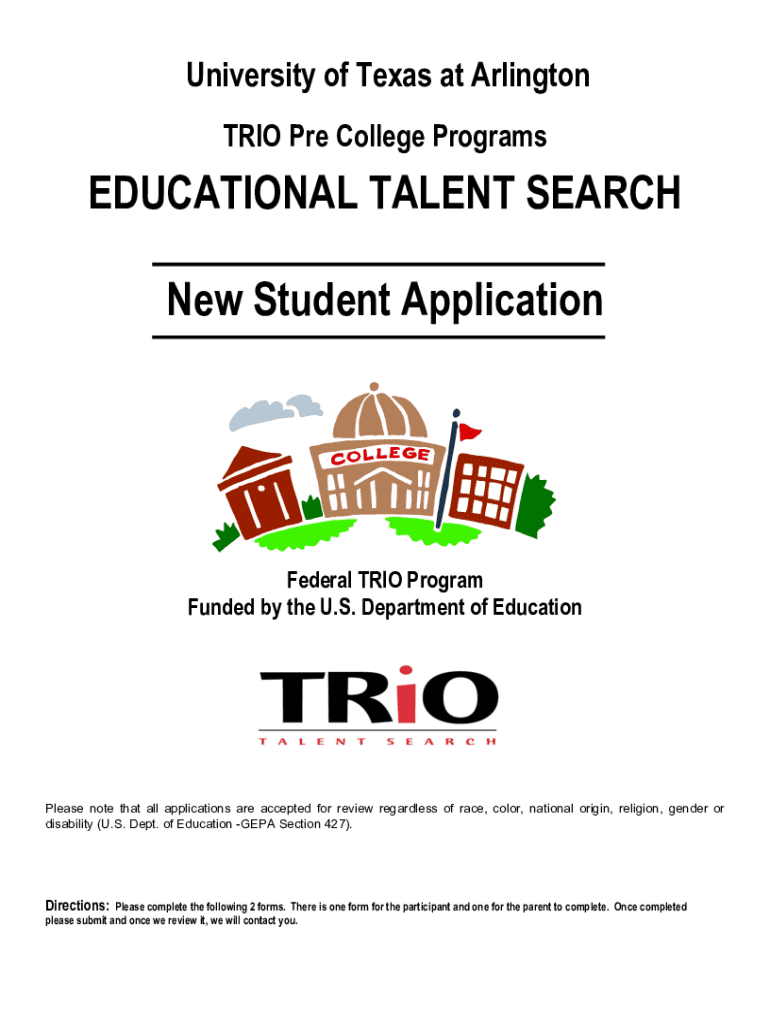 University of Texas at Arlington

TRIO Pre College Programs

EDUCATIONAL TALENT SEARCH

New Student Application

COLLEGE

Federal TRIO Program
Funded by the U.S. Department of Education

TRiO
TALENT SEARCH

Please note that all applications are accepted for review regardless of race, color, national origin, religion, gender or disability (U.S. Dept. of Education -GEPA Section 427).

Directions: Please complete the following 2 forms. There is one form for the participant and one for the parent to complete. Once completed please submit and once we review it, we will contact you.